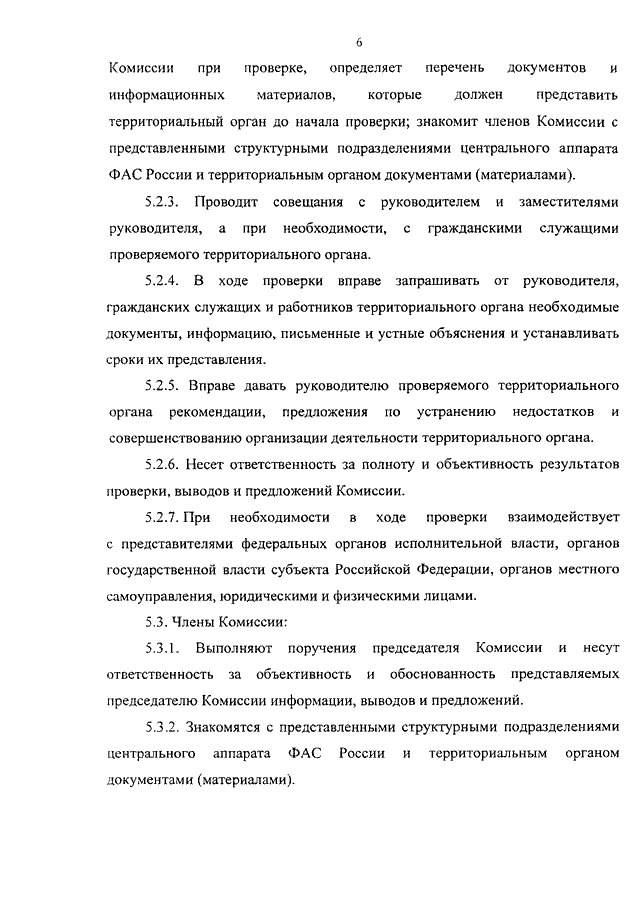 6

Комиссии при проверке, определяет перечень документов и информационных материалов, которые должен представить территориальный орган до начала проверки; знакомит членов Комиссии с представленными структурными подразделениями центрального аппарата ФАС России и территориальным органом документами (материалами).

5.2.3. Проводит совещания с руководителем и заместителями руководителя, а при необходимости, с гражданскими служащими проверяемого территориального органа.

5.2.4. В ходе проверки вправе запрашивать от руководителя, гражданских служащих и работников территориального органа необходимые документы, информацию, письменные и устные объяснения и устанавливать сроки их представления.

5.2.5. Вправе давать руководителю проверяемого территориального органа рекомендации, предложения по устранению недостатков и совершенствованию организации деятельности территориального органа.

5.2.6. Несет ответственность за полноту и объективность результатов проверки, выводов и предложений Комиссии.

5.2.7. При необходимости в ходе проверки взаимодействует с представителями федеральных органов исполнительной власти, органов государственной власти субъекта Российской Федерации, органов местного самоуправления, юридическими и физическими лицами.

5.3. Члены Комиссии:

5.3.1. Выполняют поручения председателя Комиссии и несут ответственность за объективность и обоснованность представляемых председателю Комиссии информации, выводов и предложений.

5.3.2. Знакомятся с представленными структурными подразделениями центрального аппарата ФАС России и территориальным органом документами (материалами).